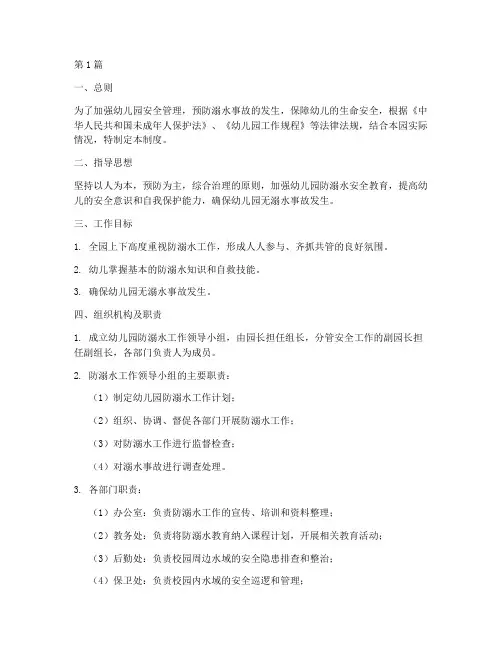 第1篇

一、总则

为了加强幼儿园安全管理，预防溺水事故的发生，保障幼儿的生命安全，根据《中华人民共和国未成年人保护法》、《幼儿园工作规程》等法律法规，结合本园实际情况，特制定本制度。

二、指导思想

坚持以人为本，预防为主，综合治理的原则，加强幼儿园防溺水安全教育，提高幼儿的安全意识和自我保护能力，确保幼儿园无溺水事故发生。

三、工作目标

1. 全园上下高度重视防溺水工作，形成人人参与、齐抓共管的良好氛围。

2. 幼儿掌握基本的防溺水知识和自救技能。

3. 确保幼儿园无溺水事故发生。

四、组织机构及职责

1. 成立幼儿园防溺水工作领导小组，由园长担任组长，分管安全工作的副园长担任副组长，各部门负责人为成员。

2. 防溺水工作领导小组的主要职责：

（1）制定幼儿园防溺水工作计划；

（2）组织、协调、督促各部门开展防溺水工作；

（3）对防溺水工作进行监督检查；

（4）对溺水事故进行调查处理。

3. 各部门职责：

（1）办公室：负责防溺水工作的宣传、培训和资料整理；

（2）教务处：负责将防溺水教育纳入课程计划，开展相关教育活动；

（3）后勤处：负责校园周边水域的安全隐患排查和整治；

（4）保卫处：负责校园内水域的安全巡逻和管理；